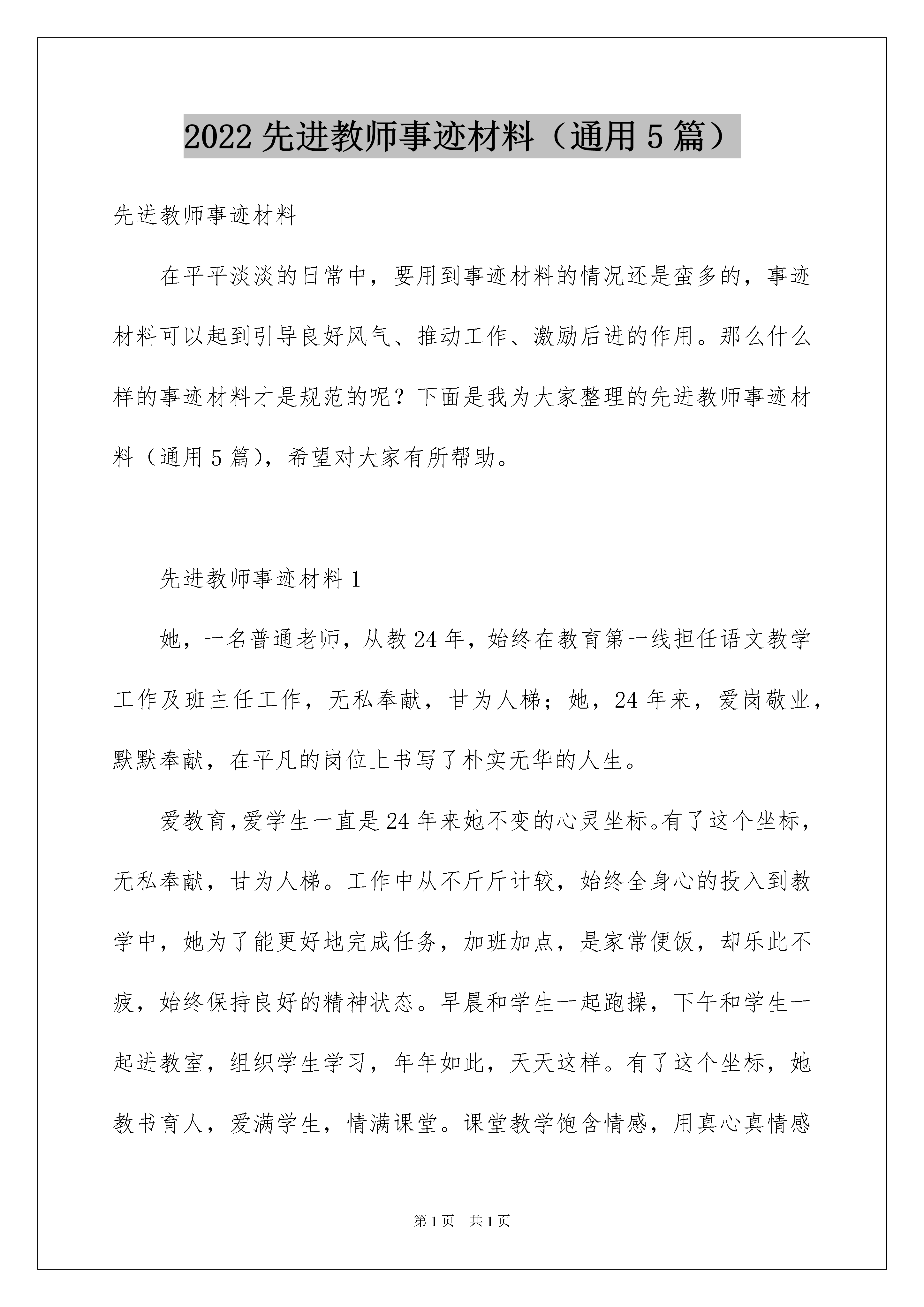 2022先进教师事迹材料（通用5篇）

先进教师事迹材料

在平平淡淡的日常中，要用到事迹材料的情况还是蛮多的，事迹材料可以起到引导良好风气、推动工作、激励后进的作用。那么什么样的事迹材料才是规范的呢？下面是我为大家整理的先进教师事迹材料（通用5篇），希望对大家有所帮助。

先进教师事迹材料1

她，一名普通老师，从教24年，始终在教育第一线担任语文教学工作及班主任工作，无私奉献，甘为人梯；她，24年来，爱岗敬业，默默奉献，在平凡的岗位上书写了朴实无华的人生。

爱教育，爱学生一直是24年来她不变的心灵坐标。有了这个坐标，无私奉献，甘为人梯。工作中从不斤斤计较，始终全身心的投入到教学中，她为了能更好地完成任务，加班加点，是家常便饭，却乐此不疲，始终保持良好的精神状态。早晨和学生一起跑操，下午和学生一起进教室，组织学生学习，年年如此，天天这样。有了这个坐标，她教书育人，爱满学生，情满课堂。课堂教学饱含情感，用真心真情感

第1页 共1页